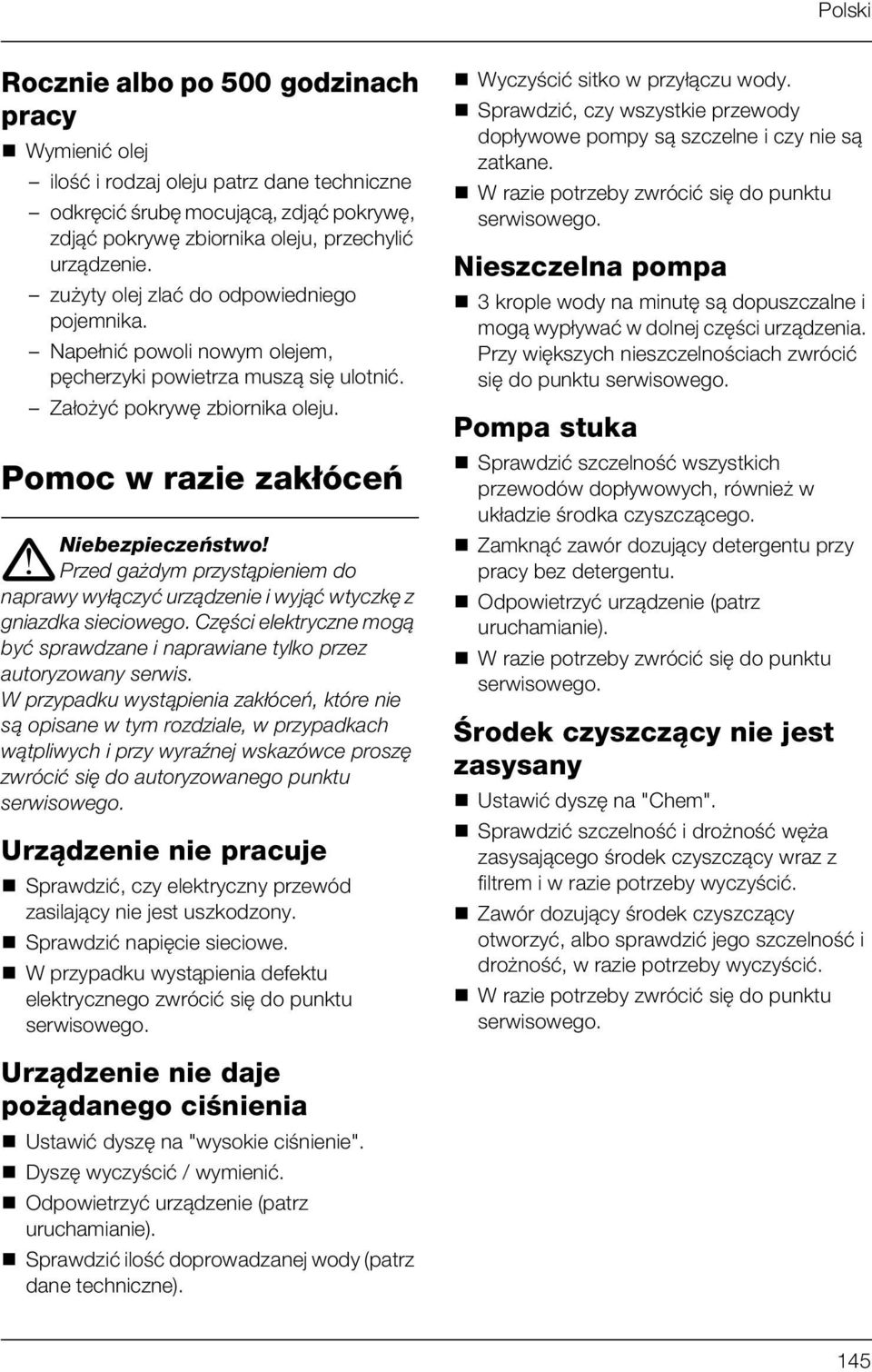 Polski

Rocznie albo po 500 godzinach pracy

■ Wymienić olej
– ilość i rodzaj oleju patrz dane techniczne
– odkręcić śrubę mocującą, zdjąć pokrywę, zdjąć pokrywę zbiornika oleju, przechylić urządzenie.
– zużyty olej zlać do odpowiedniego pojemnika.
– Napełnić powoli nowym olejem, pęcherzyki powietrza muszą się ulotnić.
– Założyć pokrywę zbiornika oleju.

Pomoc w razie zakłóceń

Niebezpieczeństwo!
Przed gażdym przystąpieniem do naprawy wyłączyć urządzenie i wyjąć wtyczkę z gniazdka sieciowego. Części elektryczne mogą być sprawdzane i naprawiane tylko przez autoryzowany serwis.
W przypadku wystąpienia zakłóceń, które nie są opisane w tym rozdziale, w przypadkach wątpliwych i przy wyraźnej wskazówce proszę zwrócić się do autoryzowanego punktu serwisowego.

Urządzenie nie pracuje

■ Sprawdzić, czy elektryczny przewód zasilający nie jest uszkodzony.
■ Sprawdzić napięcie sieciowe.
■ W przypadku wystąpienia defektu elektrycznego zwrócić się do punktu serwisowego.

Urządzenie nie daje pożądanego ciśnienia

■ Ustawić dyszę na "wysokie ciśnienie".
■ Dyszę wyczyścić / wymienić.
■ Odpowietrzyć urządzenie (patrz uruchamianie).
■ Sprawdzić ilość doprowadzanej wody (patrz dane techniczne).
■ Wyczyścić sitko w przyłączu wody.
■ Sprawdzić, czy wszystkie przewody dopływowe pompy są szczelne i czy nie są zatkane.
■ W razie potrzeby zwrócić się do punktu serwisowego.

Nieszczelna pompa

■ 3 krople wody na minutę są dopuszczalne i mogą wypływać w dolnej części urządzenia. Przy większych nieszczelnościach zwrócić się do punktu serwisowego.

Pompa stuka

■ Sprawdzić szczelność wszystkich przewodów dopływowych, również w układzie środka czyszczącego.
■ Zamknąć zawór dozujący detergentu przy pracy bez detergentu.
■ Odpowietrzyć urządzenie (patrz uruchamianie).
■ W razie potrzeby zwrócić się do punktu serwisowego.

Środek czyszczący nie jest zasysany

■ Ustawić dyszę na "Chem".
■ Sprawdzić szczelność i drożność węża zasysającego środek czyszczący wraz z filtrem i w razie potrzeby wyczyścić.
■ Zawór dozujący środek czyszczący otworzyć, albo sprawdzić jego szczelność i drożność, w razie potrzeby wyczyścić.
■ W razie potrzeby zwrócić się do punktu serwisowego.

145